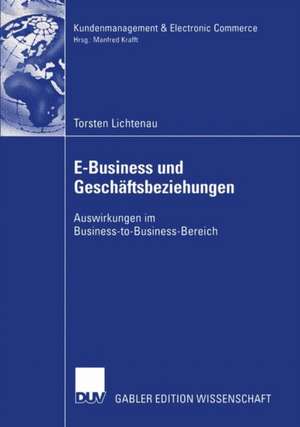 Kundenmanagement & Electronic Commerce
Hrsg.: Manfred Krafft

Torsten Lichtenau

E-Business und Geschäftsbeziehungen

Auswirkungen im Business-to-Business-Bereich

DUV GABLER EDITION WISSENSCHAFT